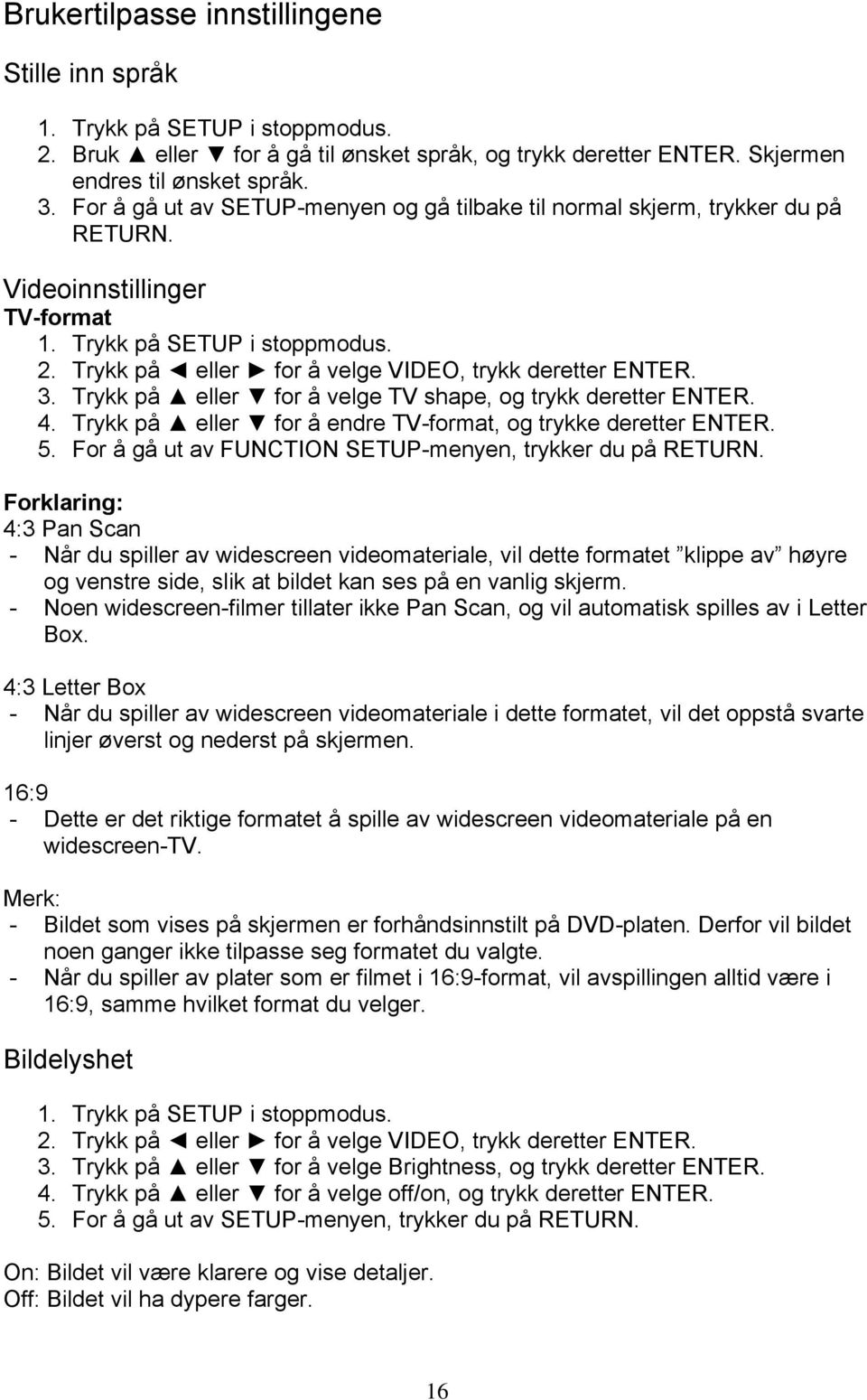 Brukertilpasse innstillingene

Stille inn språk

1. Trykk på SETUP i stoppmodus.
2. Bruk ▲ eller ▼ for å gå til ønsket språk, og trykk deretter ENTER. Skjermen endres til ønsket språk.
3. For å gå ut av SETUP-menyen og gå tilbake til normal skjerm, trykker du på RETURN.

Videoinnstillinger
TV-format
1. Trykk på SETUP i stoppmodus.
2. Trykk på ◄ eller ► for å velge VIDEO, trykk deretter ENTER.
3. Trykk på ▲ eller ▼ for å velge TV shape, og trykk deretter ENTER.
4. Trykk på ▲ eller ▼ for å endre TV-format, og trykke deretter ENTER.
5. For å gå ut av FUNCTION SETUP-menyen, trykker du på RETURN.

Forklaring:
4:3 Pan Scan
- Når du spiller av widescreen videomateriale, vil dette formatet ”klippe av” høyre og venstre side, slik at bildet kan ses på en vanlig skjerm.
- Noen widescreen-filmer tillater ikke Pan Scan, og vil automatisk spilles av i Letter Box.

4:3 Letter Box
- Når du spiller av widescreen videomateriale i dette formatet, vil det oppstå svarte linjer øverst og nederst på skjermen.

16:9
- Dette er det riktige formatet å spille av widescreen videomateriale på en widescreen-TV.

Merk:
- Bildet som vises på skjermen er forhåndsinnstilt på DVD-platen. Derfor vil bildet noen ganger ikke tilpasse seg formatet du valgte.
- Når du spiller av plater som er filmet i 16:9-format, vil avspillingen alltid være i 16:9, samme hvilket format du velger.

Bildelyshet

1. Trykk på SETUP i stoppmodus.
2. Trykk på ◄ eller ► for å velge VIDEO, trykk deretter ENTER.
3. Trykk på ▲ eller ▼ for å velge Brightness, og trykk deretter ENTER.
4. Trykk på ▲ eller ▼ for å velge off/on, og trykk deretter ENTER.
5. For å gå ut av SETUP-menyen, trykker du på RETURN.

On: Bildet vil være klarere og vise detaljer.
Off: Bildet vil ha dypere farger.

16